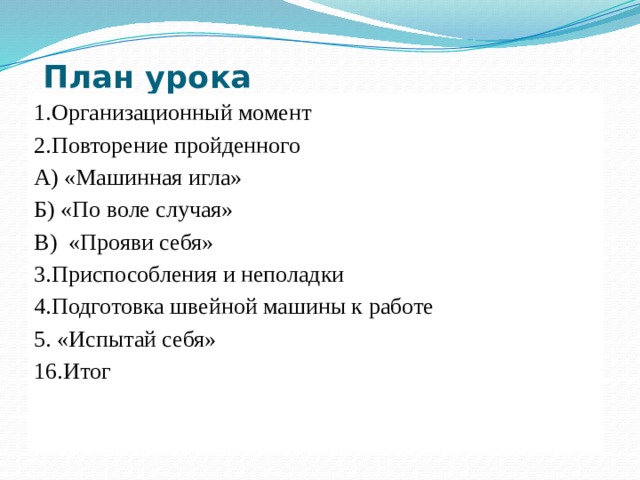 План урока

1.Организационный момент

2.Повторение пройденного

А) «Машинная игла»

Б) «По воле случая»

В) «Прояви себя»

3.Приспособления и неполадки

4.Подготовка швейной машины к работе

5. «Испытай себя»

16.Итог